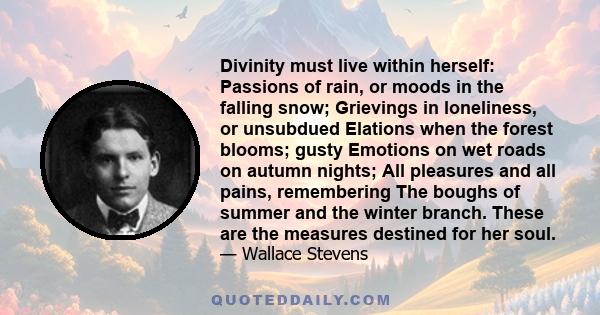 Divinity must live within herself: Passions of rain, or moods in the falling snow; Grievings in loneliness, or unsubdued Elations when the forest blooms; gusty Emotions on wet roads on autumn nights; All pleasures and all pains, remembering The boughs of summer and the winter branch. These are the measures destined for her soul.
— Wallace Stevens

QUOTEDDAILY.COM